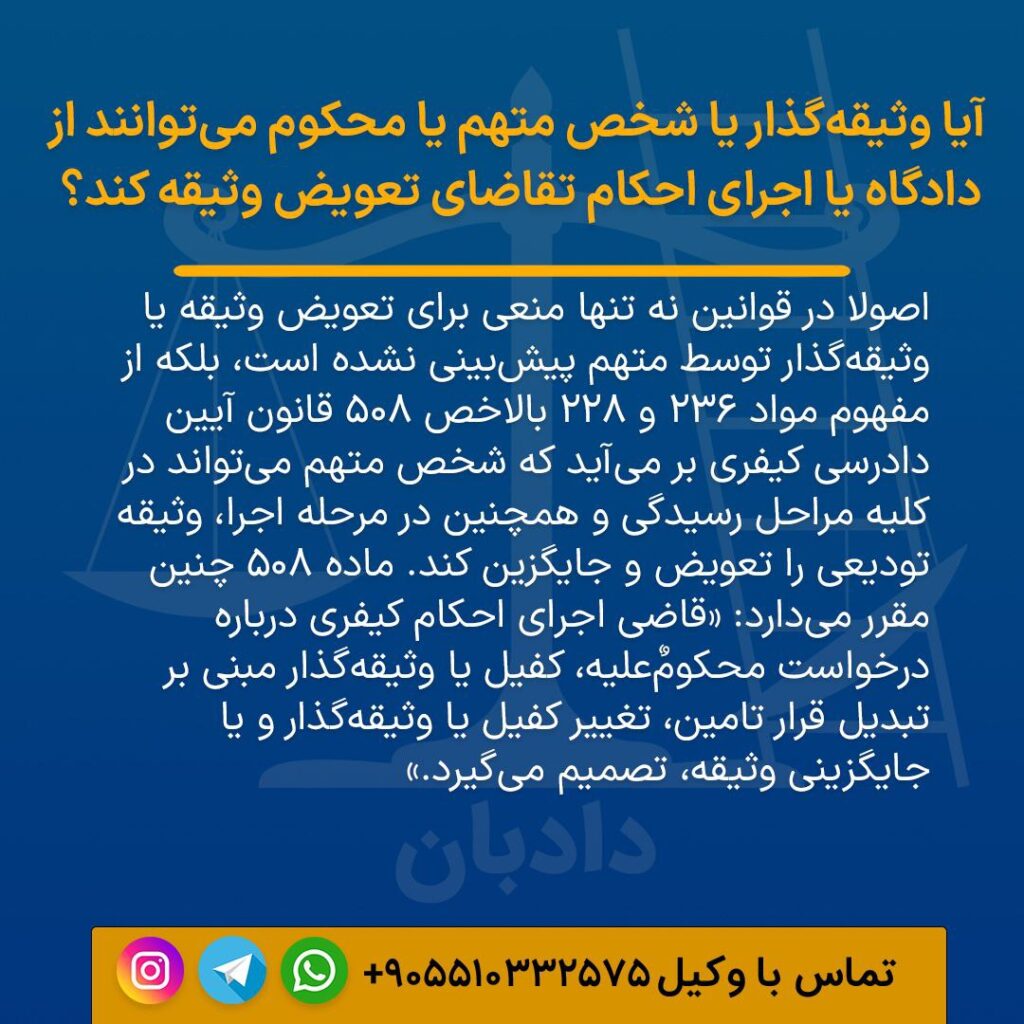 آیا وثیقه‌گذار یا شخص متهم یا محکوم می‌توانند از دادگاه یا اجرای احکام تقاضای تعویض وثیقه کند؟

اصولا در قوانین نه تنها منعی برای تعویض وثیقه یا وثیقه‌گذار توسط متهم پیش‌بینی نشده است، بلکه از مفهوم مواد ۲۳۶ و ۲۲۸ بالاخص ۵۰۸ قانون آیین دادرسی کیفری بر می‌آید که شخص متهم می‌تواند در کلیه مراحل رسیدگی و همچنین در مرحله اجرا، وثیقه تودیعی را تعویض و جایگزین کند. ماده ۵۰۸ چنین مقرر می‌دارد: «قاضی اجرای احکام کیفری درباره درخواست محکومٌ‌علیه، کفیل یا وثیقه‌گذار مبنی بر تبدیل قرار تامین، تغییر کفیل یا وثیقه‌گذار و یا جایگزینی وثیقه، تصمیم می‌گیرد.»

دادبان

تماس با وکیل ۹۰۵۵۱۰۳۳۲۵۷۵+